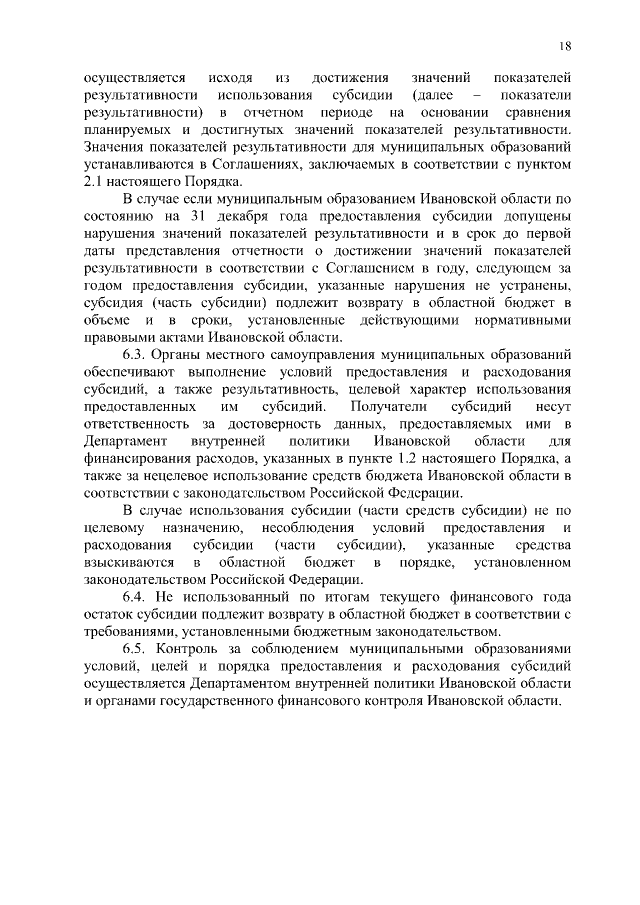 18

осуществляется исходя из достижения значений показателей результативности использования субсидии (далее – показатели результативности) в отчетном периоде на основании сравнения планируемых и достигнутых значений показателей результативности. Значения показателей результативности для муниципальных образований устанавливаются в Соглашениях, заключаемых в соответствии с пунктом 2.1 настоящего Порядка.

В случае если муниципальным образованием Ивановской области по состоянию на 31 декабря года предоставления субсидии допущены нарушения значений показателей результативности и в срок до первой даты представления отчетности о достижении значений показателей результативности в соответствии с Соглашением в году, следующем за годом предоставления субсидии, указанные нарушения не устранены, субсидия (часть субсидии) подлежит возврату в областной бюджет в объеме и в сроки, установленные действующими нормативными правовыми актами Ивановской области.

6.3. Органы местного самоуправления муниципальных образований обеспечивают выполнение условий предоставления и расходования субсидий, а также результативность, целевой характер использования предоставленных им субсидий. Получатели субсидий несут ответственность за достоверность данных, предоставляемых ими в Департамент внутренней политики Ивановской области для финансирования расходов, указанных в пункте 1.2 настоящего Порядка, а также за нецелевое использование средств бюджета Ивановской области в соответствии с законодательством Российской Федерации.

В случае использования субсидии (части средств субсидии) не по целевому назначению, несоблюдения условий предоставления и расходования субсидии (части субсидии), указанные средства взыскиваются в областной бюджет в порядке, установленном законодательством Российской Федерации.

6.4. Не использованный по итогам текущего финансового года остаток субсидии подлежит возврату в областной бюджет в соответствии с требованиями, установленными бюджетным законодательством.

6.5. Контроль за соблюдением муниципальными образованиями условий, целей и порядка предоставления и расходования субсидий осуществляется Департаментом внутренней политики Ивановской области и органами государственного финансового контроля Ивановской области.